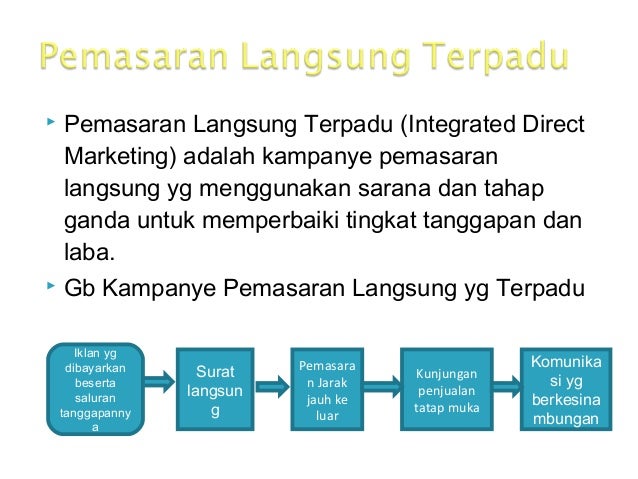 Pemasaran Langsung Terpadu

Pemasaran Langsung Terpadu (Integrated Direct Marketing) adalah kampanye pemasaran langsung yg menggunakan sarana dan tahap ganda untuk memperbaiki tingkat tanggapan dan laba.

Gb Kampanye Pemasaran Langsung yg Terpadu

Iklan yg dibayarkan beserta saluran tanggapannya

Surat langsung

Pemasaran Jarak jauh ke luar

Kunjungan penjualan tatap muka

Komunikasi yg berkesinambungan